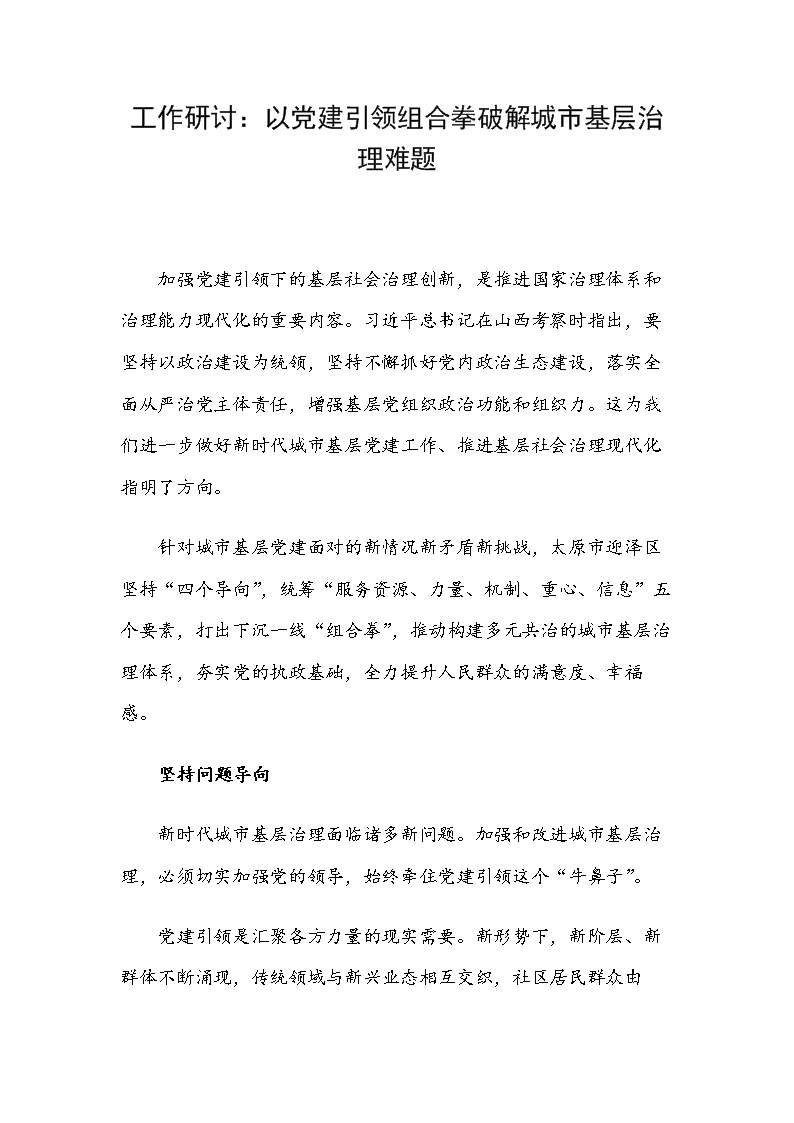 工作研讨：以党建引领组合拳破解城市基层治理难题

加强党建引领下的基层社会治理创新，是推进国家治理体系和治理能力现代化的重要内容。习近平总书记在山西考察时指出，要坚持以政治建设为统领，坚持不懈抓好党内政治生态建设，落实全面从严治党主体责任，增强基层党组织政治功能和组织力。这为我们进一步做好新时代城市基层党建工作、推进基层社会治理现代化指明了方向。

针对城市基层党建面对的新情况新矛盾新挑战，太原市迎泽区坚持“四个导向”，统筹“服务资源、力量、机制、重心、信息”五个要素，打出下沉一线“组合拳”，推动构建多元共治的城市基层治理体系，夯实党的执政基础，全力提升人民群众的满意度、幸福感。

坚持问题导向

新时代城市基层治理面临诸多新问题。加强和改进城市基层治理，必须切实加强党的领导，始终牵住党建引领这个“牛鼻子”。

党建引领是汇聚各方力量的现实需要。新形势下，新阶层、新群体不断涌现，传统领域与新兴业态相互交织，社区居民群众由